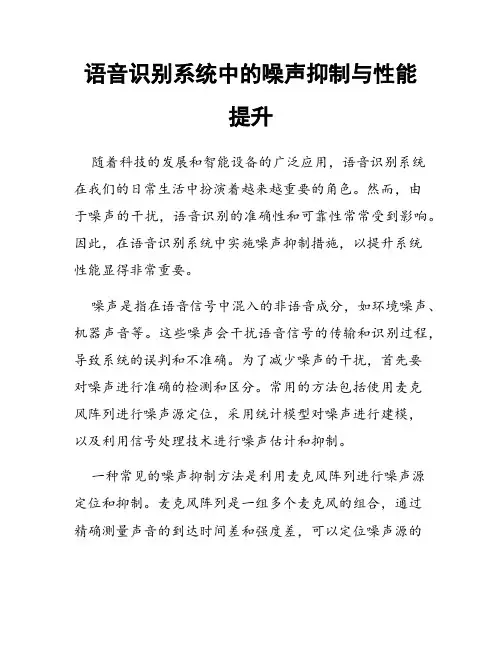 语音识别系统中的噪声抑制与性能提升

随着科技的发展和智能设备的广泛应用，语音识别系统在我们的日常生活中扮演着越来越重要的角色。然而，由于噪声的干扰，语音识别的准确性和可靠性常常受到影响。因此，在语音识别系统中实施噪声抑制措施，以提升系统性能显得非常重要。

噪声是指在语音信号中混入的非语音成分，如环境噪声、机器声音等。这些噪声会干扰语音信号的传输和识别过程，导致系统的误判和不准确。为了减少噪声的干扰，首先要对噪声进行准确的检测和区分。常用的方法包括使用麦克风阵列进行噪声源定位，采用统计模型对噪声进行建模，以及利用信号处理技术进行噪声估计和抑制。

一种常见的噪声抑制方法是利用麦克风阵列进行噪声源定位和抑制。麦克风阵列是一组多个麦克风的组合，通过精确测量声音的到达时间差和强度差，可以定位噪声源的